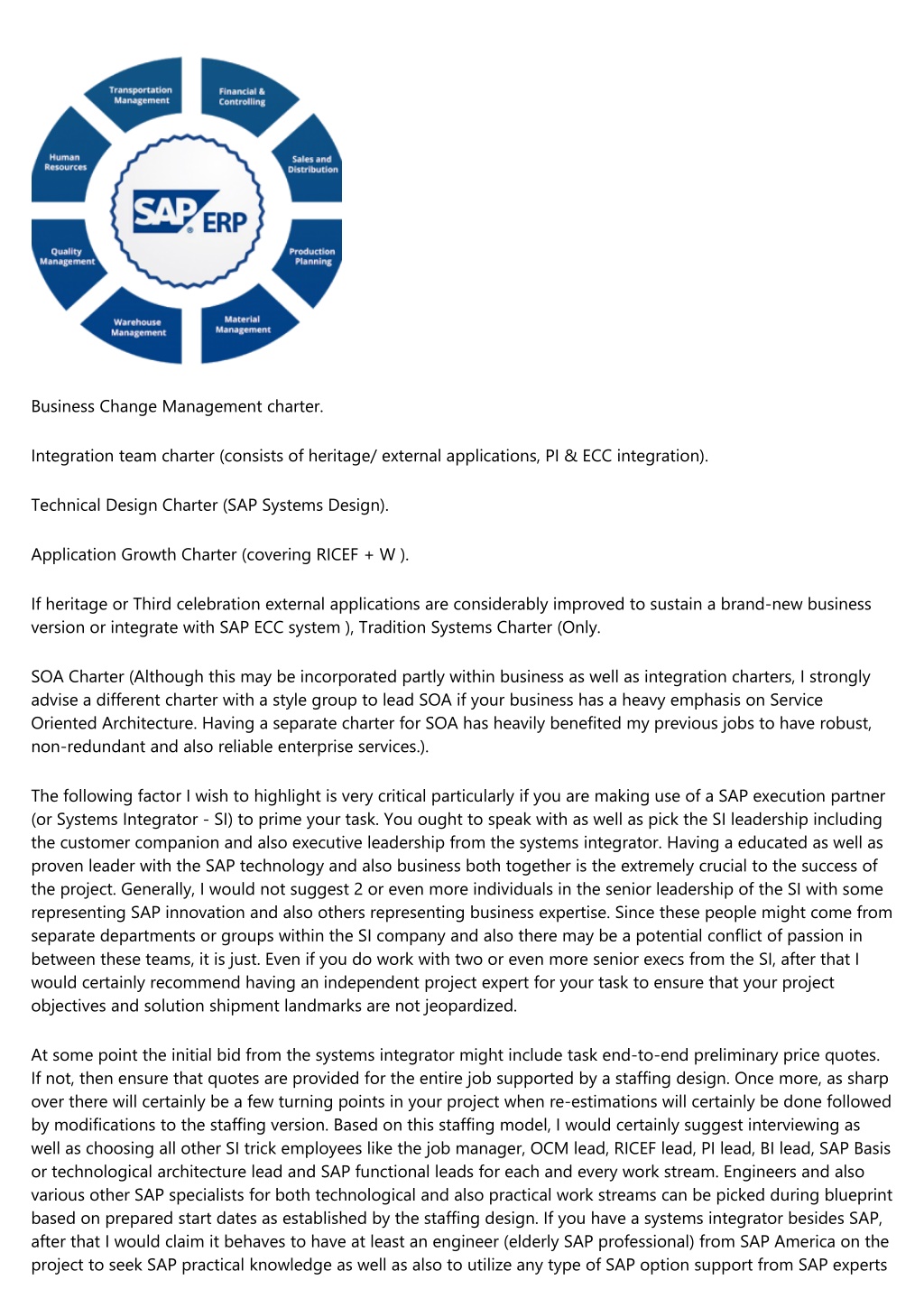 Transportation Management

Financial & Controlling

Sales and Distribution

Production Planning

Material Management

Warehouse Management

Quality Management

Human Resources

SAP ERP

Business Change Management charter.

Integration team charter (consists of heritage/ external applications, PI & ECC integration).

Technical Design Charter (SAP Systems Design).

Application Growth Charter (covering RICEF + W ).

If heritage or Third celebration external applications are considerably improved to sustain a brand-new business version or integrate with SAP ECC system ), Tradition Systems Charter (Only.

SOA Charter (Although this may be incorporated partly within business as well as integration charters, I strongly advise a different charter with a style group to lead SOA if your business has a heavy emphasis on Service Oriented Architecture. Having a separate charter for SOA has heavily benefited my previous jobs to have robust, non-redundant and also reliable enterprise services.).

The following factor I wish to highlight is very critical particularly if you are making use of a SAP execution partner (or Systems Integrator - SI) to prime your task. You ought to speak with as well as pick the SI leadership including the customer companion and also executive leadership from the systems integrator. Having a educated as well as proven leader with the SAP technology and also business both together is the extremely crucial to the success of the project. Generally, I would not suggest 2 or even more individuals in the senior leadership of the SI with some representing SAP innovation and also others representing business expertise. Since these people might come from separate departments or groups within the SI company and also there may be a potential conflict of passion in between these teams, it is just. Even if you do work with two or even more senior execs from the SI, after that I would certainly recommend having an independent project expert for your task to ensure that your project objectives and solution shipment landmarks are not jeopardized.

At some point the initial bid from the systems integrator might include task end-to-end preliminary price quotes. If not, then ensure that quotes are provided for the entire job supported by a staffing design. Once more, as sharp over there will certainly be a few turning points in your project when re-estimations will certainly be done followed by modifications to the staffing version. Based on this staffing model, I would certainly suggest interviewing as well as choosing all other SI trick employees like the job manager, OCM lead, RICEF lead, PI lead, BI lead, SAP Basis or technological architecture lead and SAP functional leads for each and every work stream. Engineers and also various other SAP specialists for both technological and also practical work streams can be picked during blueprint based on prepared start dates as established by the staffing design. If you have a systems integrator besides SAP, after that I would claim it behaves to have at least an engineer (elderly SAP professional) from SAP America on the project to seek SAP practical knowledge as well as also to utilize any type of SAP option support from SAP experts